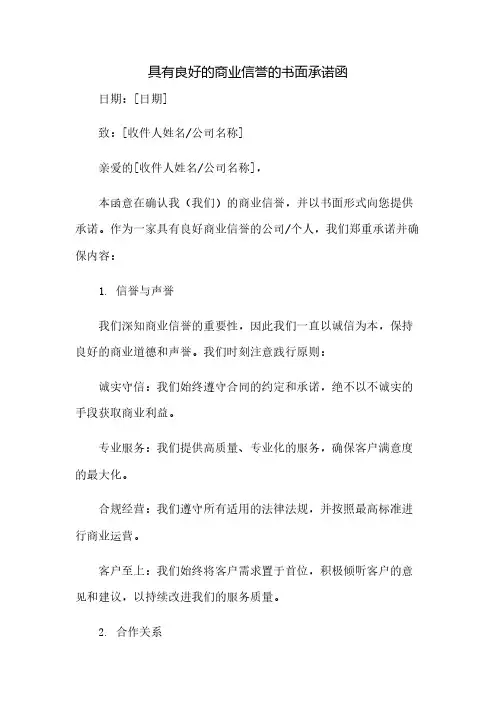 具有良好的商业信誉的书面承诺函

日期：[日期]

致：[收件人姓名/公司名称]

亲爱的[收件人姓名/公司名称]，

本函意在确认我（我们）的商业信誉，并以书面形式向您提供承诺。作为一家具有良好商业信誉的公司/个人，我们郑重承诺并确保内容：

1. 信誉与声誉

我们深知商业信誉的重要性，因此我们一直以诚信为本，保持良好的商业道德和声誉。我们时刻注意践行原则：

诚实守信：我们始终遵守合同的约定和承诺，绝不以不诚实的手段获取商业利益。

专业服务：我们提供高质量、专业化的服务，确保客户满意度的最大化。

合规经营：我们遵守所有适用的法律法规，并按照最高标准进行商业运营。

客户至上：我们始终将客户需求置于首位，积极倾听客户的意见和建议，以持续改进我们的服务质量。

2. 合作关系